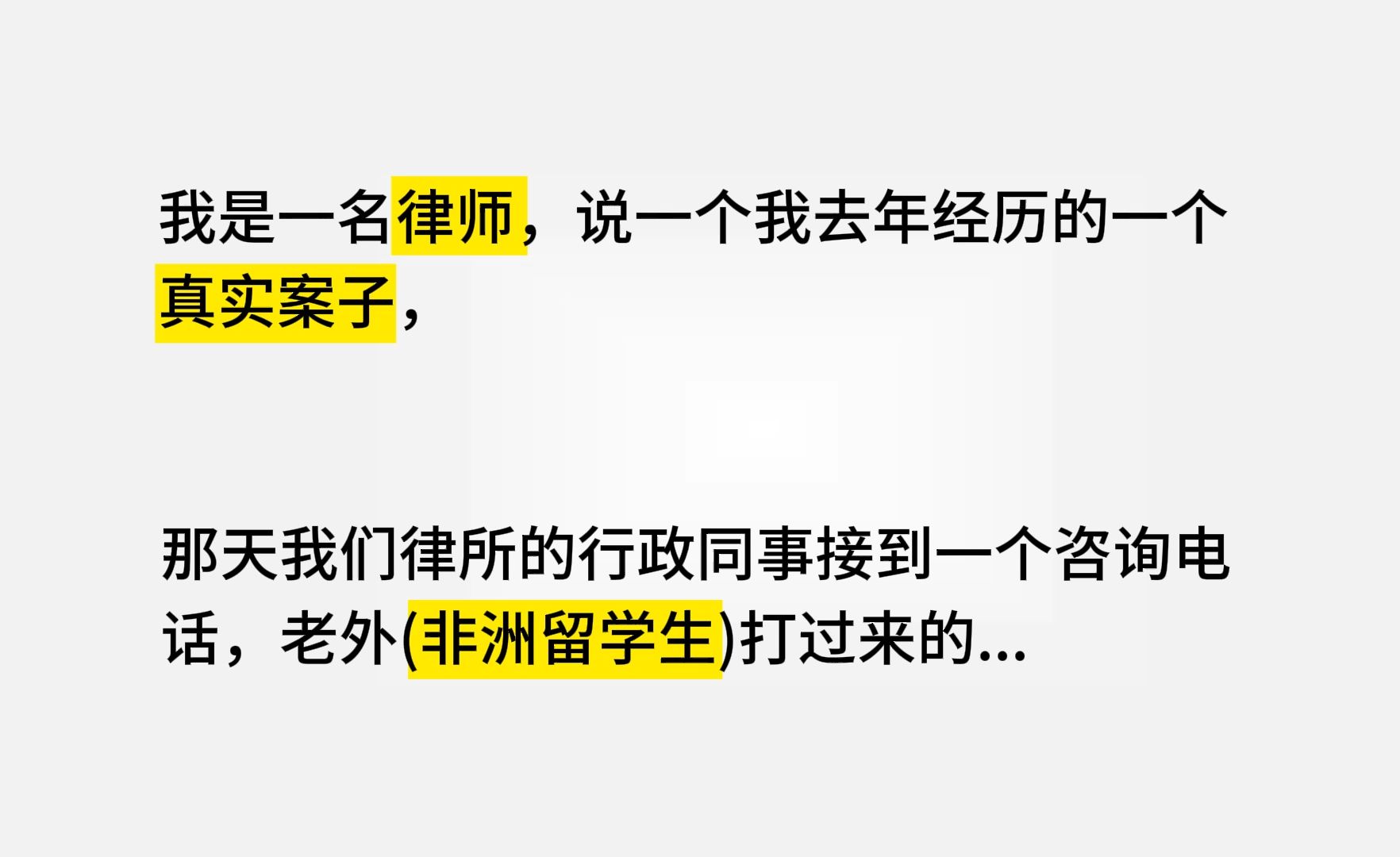 我是一名律师，说一个我去年经历的一个真实案子，

那天我们律所的行政同事接到一个咨询电话，老外(非洲留学生)打过来的...